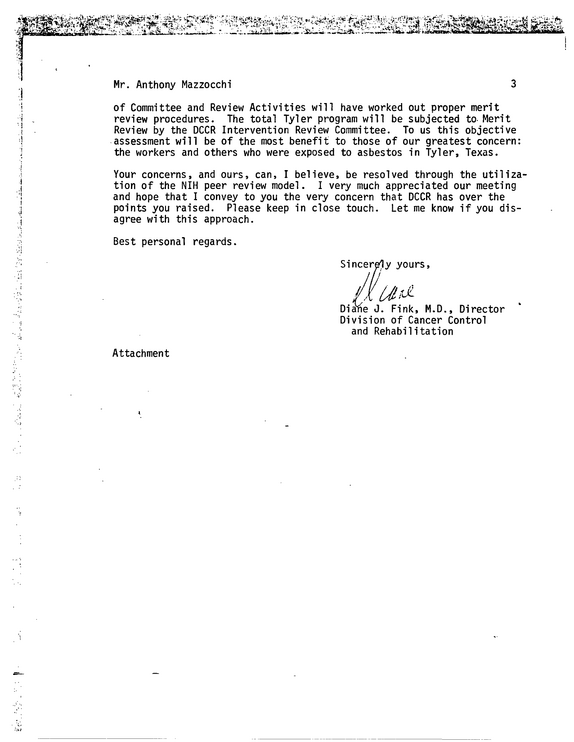 Mr. Anthony Mazzocchi 3

of Committee and Review Activities will have worked out proper merit review procedures. The total Tyler program will be subjected to Merit Review by the DCCR Intervention Review Committee. To us this objective assessment will be of the most benefit to those of our greatest concern: the workers and others who were exposed to asbestos in Tyler, Texas.

Your concerns, and ours, can, I believe, be resolved through the utilization of the NIH peer review model. I very much appreciated our meeting and hope that I convey to you the very concern that DCCR has over the points you raised. Please keep in close touch. Let me know if you disagree with this approach.

Best personal regards.

Sincerely yours,

Diane

Diane J. Fink, M.D., Director
Division of Cancer Control
and Rehabilitation

Attachment